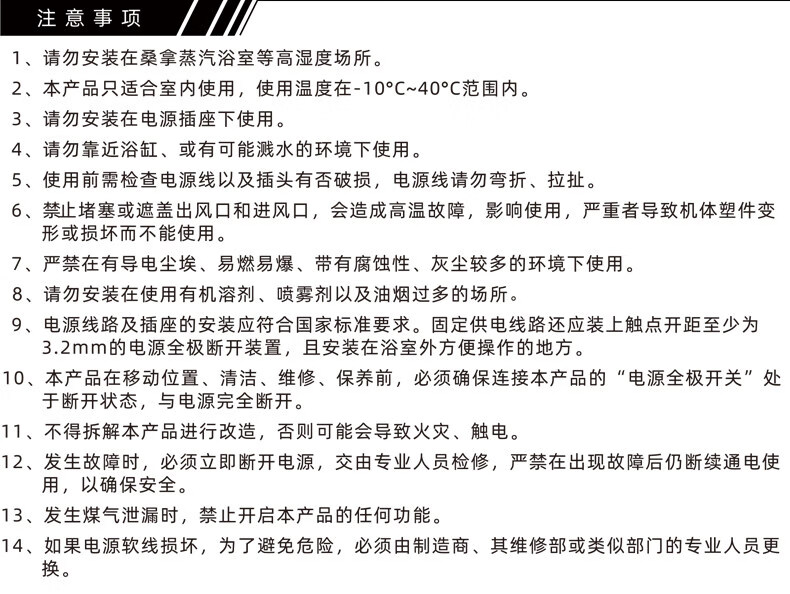 注意事项

1、请勿安装在桑拿蒸汽浴室等高湿度场所。

2、本产品只适合室内使用，使用温度在-10°C~40°C范围内。

3、请勿安装在电源插座下使用。

4、请勿靠近浴缸、或有可能溅水的环境下使用。

5、使用前需检查电源线以及插头有否破损，电源线请勿弯折、拉扯。

6、禁止堵塞或遮盖出风口和进风口，会造成高温故障，影响使用，严重者导致机体塑件变形或损坏而不能使用。

7、严禁在有导电尘埃、易燃易爆、带有腐蚀性、灰尘较多的环境下使用。

8、请勿安装在使用有机溶剂、喷雾剂以及油烟过多的场所。

9、电源线路及插座的安装应符合国家标准要求。固定供电线路还应装上触点开距至少为3.2mm的电源全极断开装置，且安装在浴室外方便操作的地方。

10、本产品在移动位置、清洁、维修、保养前，必须确保连接本产品的“电源全极开关”处于断开状态，与电源完全断开。

11、不得拆解本产品进行改造，否则可能会导致火灾、触电。

12、发生故障时，必须立即断开电源，交由专业人员检修，严禁在出现故障后仍断续通电使用，以确保安全。

13、发生煤气泄漏时，禁止开启本产品的任何功能。

14、如果电源软线损坏，为了避免危险，必须由制造商、其维修部或类似部门的专业人员更换。